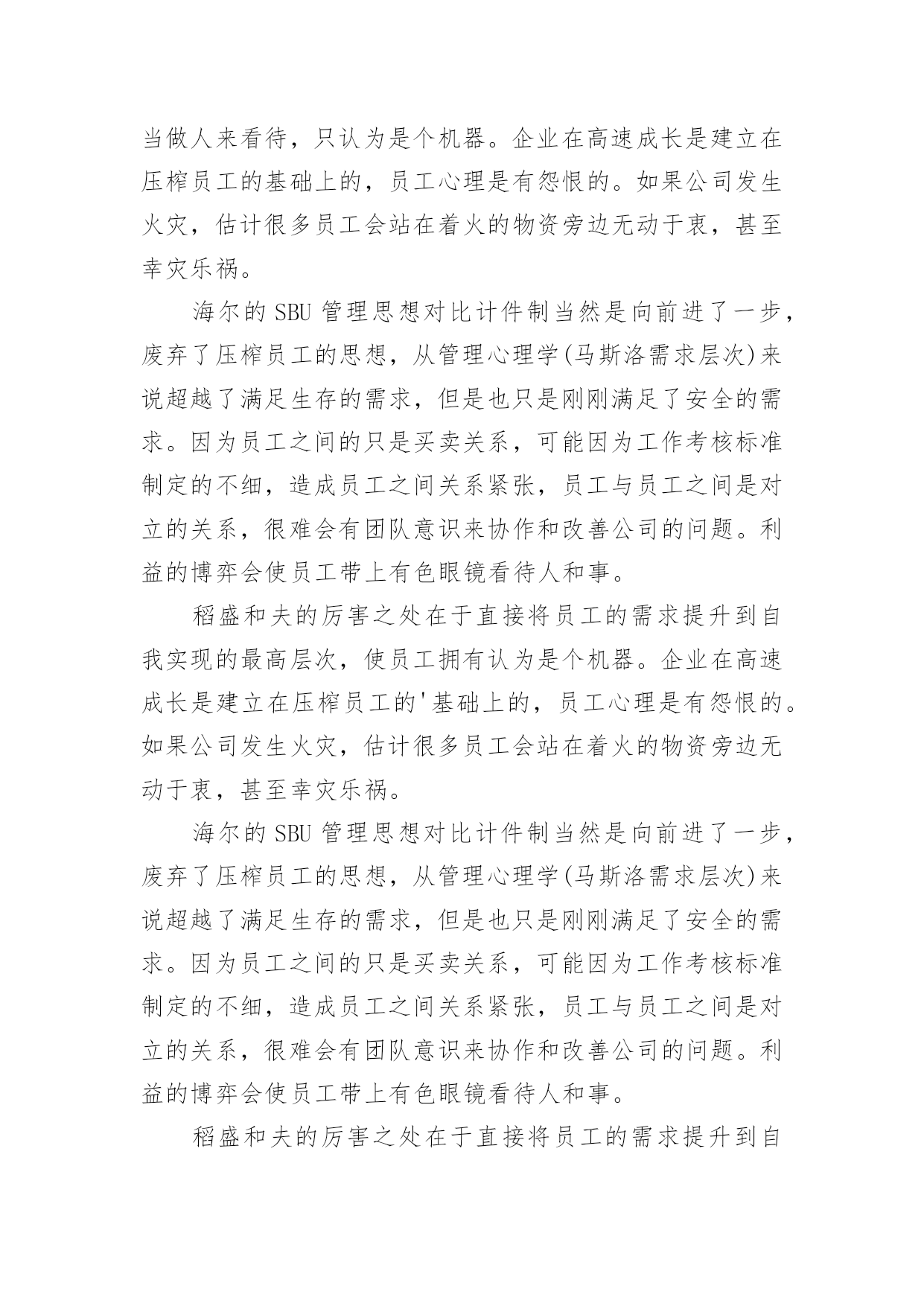 当做人来看待，只认为是个机器。企业在高速成长是建立在压榨员工的基础上的，员工心理是有怨恨的。如果公司发生火灾，估计很多员工会站在着火的物资旁边无动于衷，甚至幸灾乐祸。

海尔的 SBU 管理思想对比计件制当然是向前进了一步，废弃了压榨员工的思想，从管理心理学(马斯洛需求层次)来说超越了满足生存的需求，但是也只是刚刚满足了安全的需求。因为员工之间的只是买卖关系，可能因为工作考核标准制定的不细，造成员工之间关系紧张，员工与员工之间是对立的关系，很难会有团队意识来协作和改善公司的问题。利益的博弈会使员工带上有色眼镜看待人和事。

稻盛和夫的厉害之处在于直接将员工的需求提升到自我实现的最高层次，使员工拥有认为是个机器。企业在高速成长是建立在压榨员工的'基础上的，员工心理是有怨恨的。如果公司发生火灾，估计很多员工会站在着火的物资旁边无动于衷，甚至幸灾乐祸。

海尔的 SBU 管理思想对比计件制当然是向前进了一步，废弃了压榨员工的思想，从管理心理学(马斯洛需求层次)来说超越了满足生存的需求，但是也只是刚刚满足了安全的需求。因为员工之间的只是买卖关系，可能因为工作考核标准制定的不细，造成员工之间关系紧张，员工与员工之间是对立的关系，很难会有团队意识来协作和改善公司的问题。利益的博弈会使员工带上有色眼镜看待人和事。

稻盛和夫的厉害之处在于直接将员工的需求提升到自